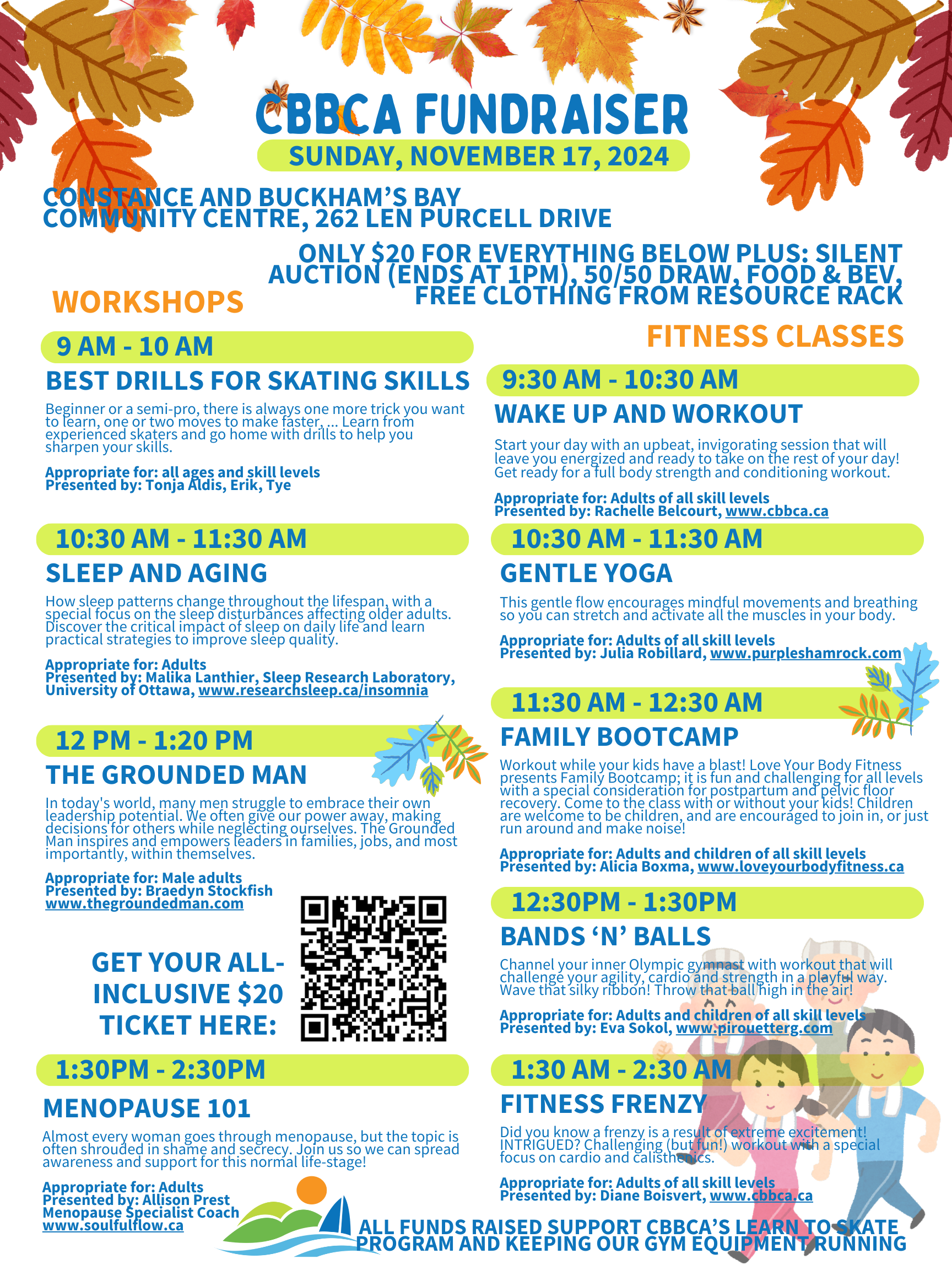 CBBCA FUNDRAISER

SUNDAY, NOVEMBER 17, 2024

CONSTANCE AND BUCKHAM'S BAY COMMUNITY CENTRE, 262 LEN PURCELL DRIVE

ONLY $20 FOR EVERYTHING BELOW PLUS: SILENT AUCTION (ENDS AT 1PM), 50/50 DRAW, FOOD & BEV, FREE CLOTHING FROM RESOURCE RACK

WORKSHOPS

9 AM - 10 AM

BEST DRILLS FOR SKATING SKILLS

Beginner or a semi-pro, there is always one more trick you want to learn, one or two moves to make faster, ... Learn from experienced skaters and go home with drills to help you sharpen your skills.

Appropriate for: all ages and skill levels
Presented by: Tonja Aldis, Erik, Tye

10:30 AM - 11:30 AM

SLEEP AND AGING

How sleep patterns change throughout the lifespan, with a special focus on the sleep disturbances affecting older adults. Discover the critical impact of sleep on daily life and learn practical strategies to improve sleep quality.

Appropriate for: Adults
Presented by: Malika Lanthier, Sleep Research Laboratory, University of Ottawa, www.researchsleep.ca/insomnia

12 PM - 1:20 PM

THE GROUNDED MAN

In today's world, many men struggle to embrace their own leadership potential. We often give our power away, making decisions for others while neglecting ourselves. The Grounded Man inspires and empowers leaders in families, jobs, and most importantly, within themselves.

Appropriate for: Male adults
Presented by: Braedyn Stockfish
www.thegroundedman.com

GET YOUR ALL-INCLUSIVE $20 TICKET HERE:

1:30PM - 2:30PM

MENOPAUSE 101

Almost every woman goes through menopause, but the topic is often shrouded in shame and secrecy. Join us so we can spread awareness and support for this normal life-stage!

Appropriate for: Adults
Presented by: Allison Prest
Menopause Specialist Coach
www.soulfulflow.ca

FITNESS CLASSES

9:30 AM - 10:30 AM

WAKE UP AND WORKOUT

Start your day with an upbeat, invigorating session that will leave you energized and ready to take on the rest of your day! Get ready for a full body strength and conditioning workout.

Appropriate for: Adults of all skill levels
Presented by: Rachelle Belcourt, www.cbbca.ca

10:30 AM - 11:30 AM

GENTLE YOGA

This gentle flow encourages mindful movements and breathing so you can stretch and activate all the muscles in your body.

Appropriate for: Adults of all skill levels
Presented by: Julia Robillard, www.purpleshamrock.com

11:30 AM - 12:30 AM

FAMILY BOOTCAMP

Workout while your kids have a blast! Love Your Body Fitness presents Family Bootcamp; it is fun and challenging for all levels with a special consideration for postpartum and pelvic floor recovery. Come to the class with or without your kids! Children are welcome to be children, and are encouraged to join in, or just run around and make noise!

Appropriate for: Adults and children of all skill levels
Presented by: Alicia Boxma, www.loveyourbodyfitness.ca

12:30PM - 1:30PM

BANDS 'N' BALLS

Channel your inner Olympic gymnast with workout that will challenge your agility, cardio and strength in a playful way. Wave that silky ribbon! Throw that ball high in the air!

Appropriate for: Adults and children of all skill levels
Presented by: Eva Sokol, www.pirouetterg.com

1:30 AM - 2:30 AM

FITNESS FRENZY

Did you know a frenzy is a result of extreme excitement! INTRIGUED? Challenging (but fun!) workout with a special focus on cardio and calisthenics.

Appropriate for: Adults of all skill levels
Presented by: Diane Boisvert, www.cbbca.ca

ALL FUNDS RAISED SUPPORT CBBCA'S LEARN TO SKATE PROGRAM AND KEEPING OUR GYM EQUIPMENT RUNNING